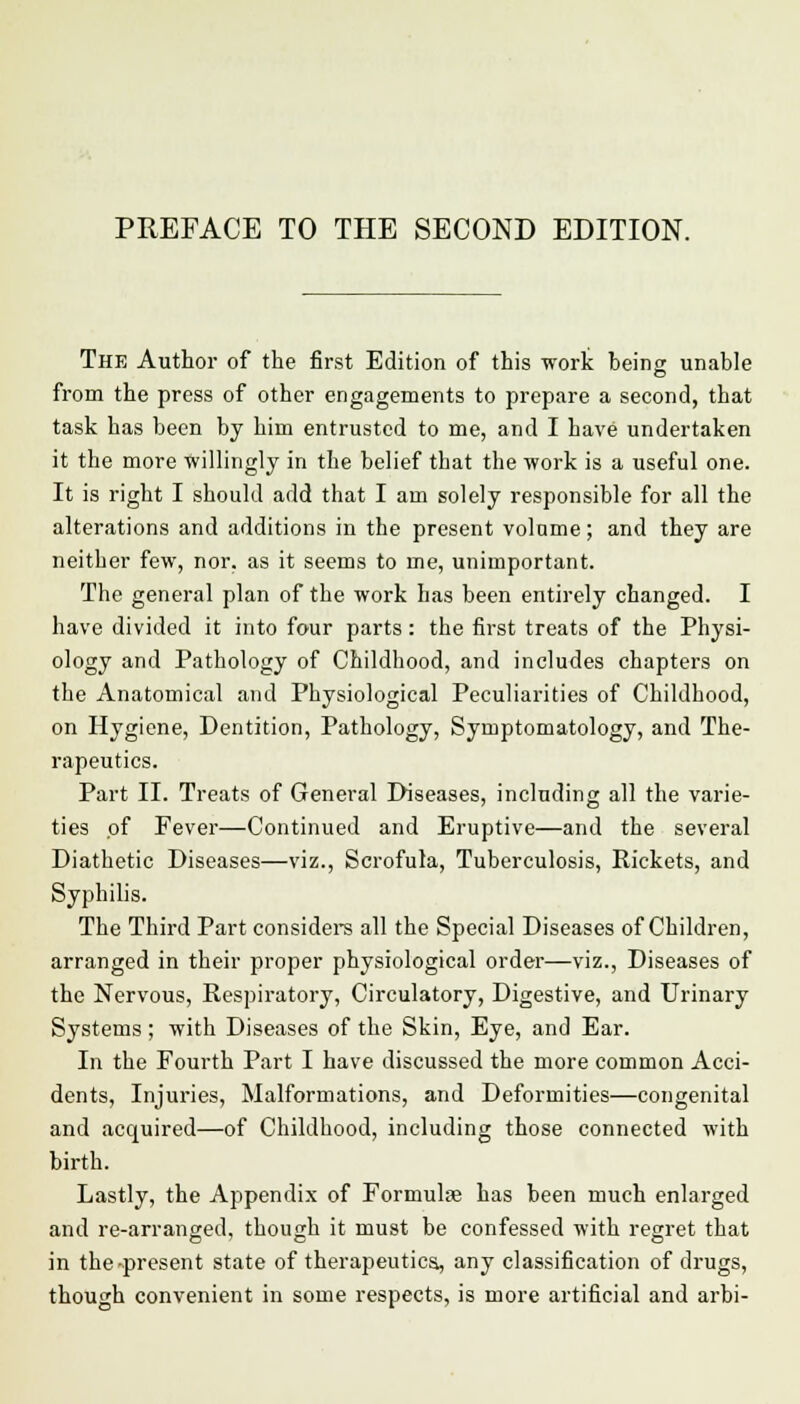 PREFACE TO THE SECOND EDITION.

The Author of the first Edition of this work being unable from the press of other engagements to prepare a second, that task has been by him entrusted to me, and I have undertaken it the more willingly in the belief that the work is a useful one. It is right I should add that I am solely responsible for all the alterations and additions in the present volume; and they are neither few, nor, as it seems to me, unimportant.

The general plan of the work has been entirely changed. I have divided it into four parts: the first treats of the Physiology and Pathology of Childhood, and includes chapters on the Anatomical and Physiological Peculiarities of Childhood, on Hygiene, Dentition, Pathology, Symptomatology, and Therapeutics.

Part II. Treats of General Diseases, including all the varieties of Fever—Continued and Eruptive—and the several Diathetic Diseases—viz., Scrofula, Tuberculosis, Rickets, and Syphilis.

The Third Part considers all the Special Diseases of Children, arranged in their proper physiological order—viz., Diseases of the Nervous, Respiratory, Circulatory, Digestive, and Urinary Systems; with Diseases of the Skin, Eye, and Ear.

In the Fourth Part I have discussed the more common Accidents, Injuries, Malformations, and Deformities—congenital and acquired—of Childhood, including those connected with birth.

Lastly, the Appendix of Formulæ has been much enlarged and re-arranged, though it must be confessed with regret that in the present state of therapeutics, any classification of drugs, though convenient in some respects, is more artificial and arbi-